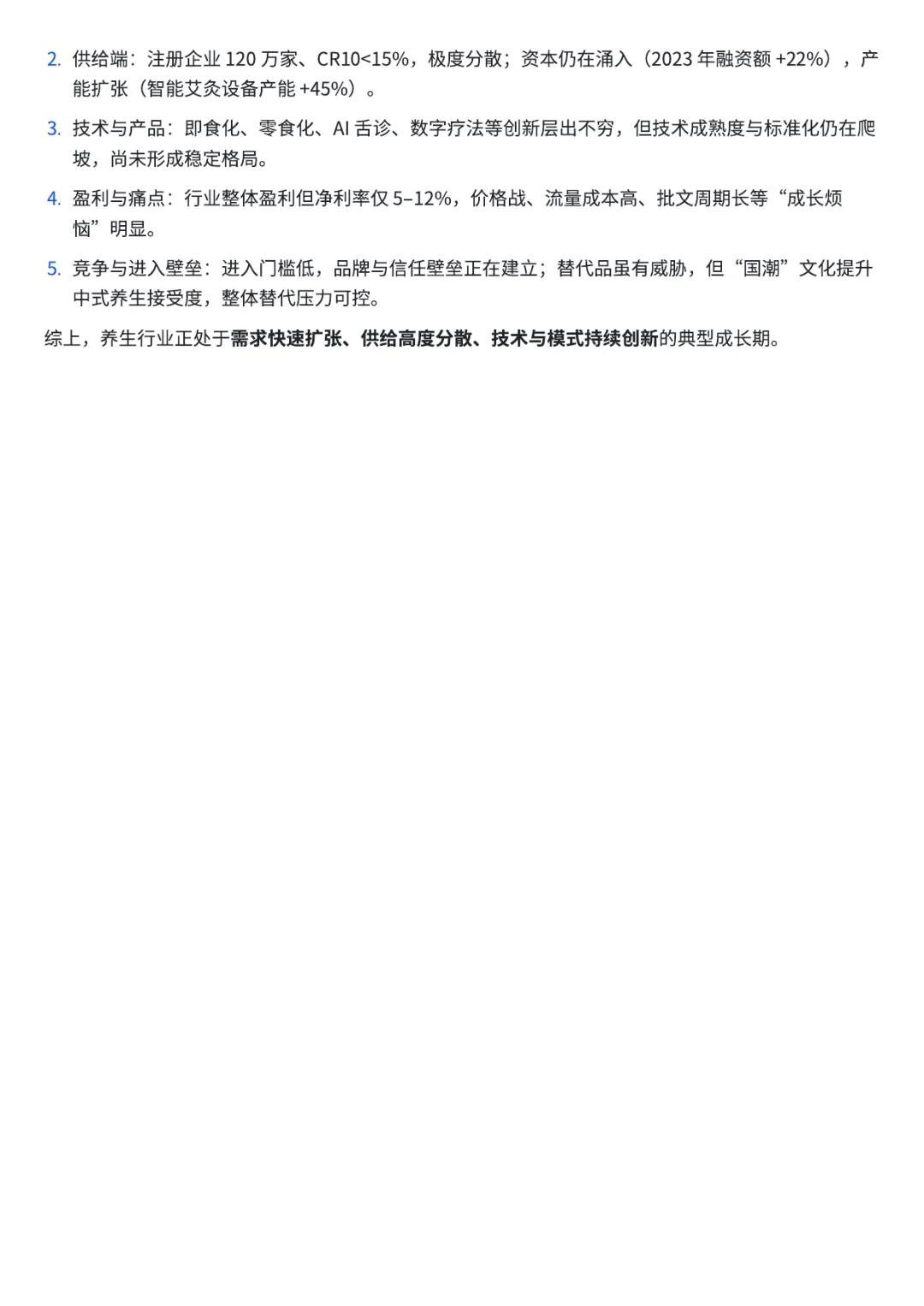 2. 供给端：注册企业 120 万家、CR10<15%，极度分散；资本仍在涌入（2023 年融资额 +22%），产能扩张（智能艾灸设备产能 +45%）。

3. 技术与产品：即食化、零食化、AI 舌诊、数字疗法等创新层出不穷，但技术成熟度与标准化仍在爬坡，尚未形成稳定格局。

4. 盈利与痛点：行业整体盈利但净利率仅 5–12%，价格战、流量成本高、批文周期长等“成长烦恼”明显。

5. 竞争与进入壁垒：进入门槛低，品牌与信任壁垒正在建立；替代品虽有威胁，但“国潮”文化提升中式养生接受度，整体替代压力可控。

综上，养生行业正处于需求快速扩张、供给高度分散、技术与模式持续创新的典型成长期。